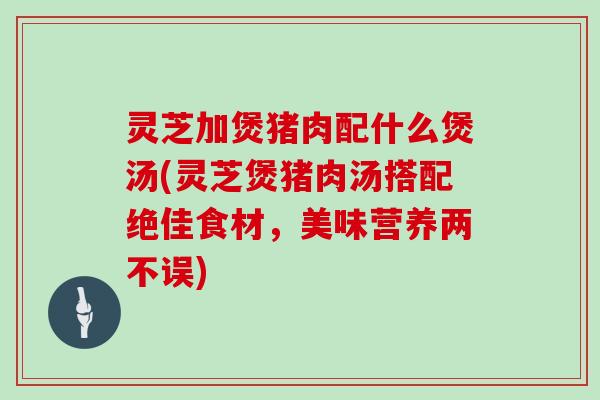 灵芝加煲猪肉配什么煲汤(灵芝煲猪肉汤搭配绝佳食材，美味营养两不误)